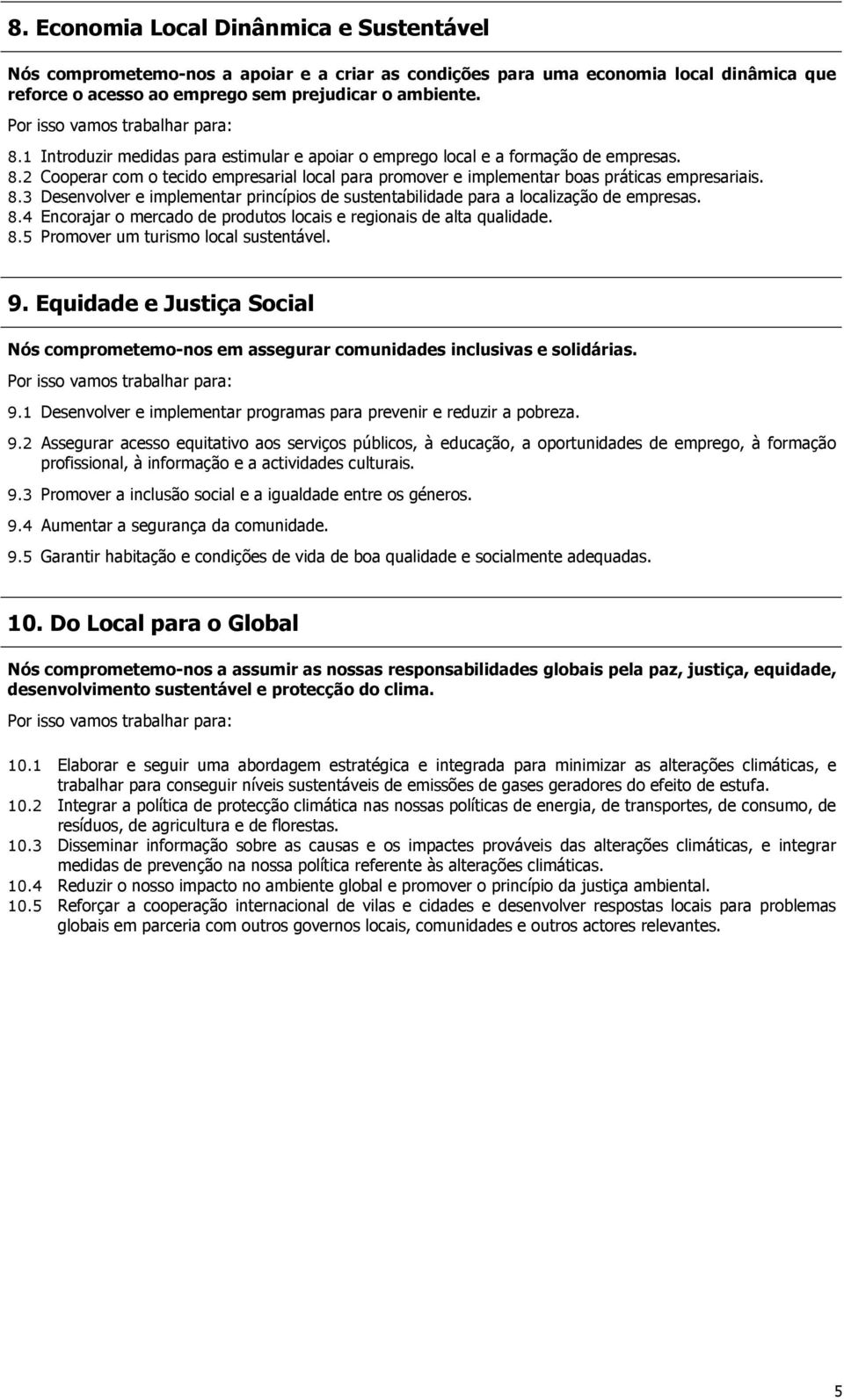 8. Economia Local Dinânmica e Sustentável

Nós comprometemo-nos a apoiar e a criar as condições para uma economia local dinâmica que reforce o acesso ao emprego sem prejudicar o ambiente.

Por isso vamos trabalhar para:

8.1 Introduzir medidas para estimular e apoiar o emprego local e a formação de empresas.
8.2 Cooperar com o tecido empresarial local para promover e implementar boas práticas empresariais.
8.3 Desenvolver e implementar princípios de sustentabilidade para a localização de empresas.
8.4 Encorajar o mercado de produtos locais e regionais de alta qualidade.
8.5 Promover um turismo local sustentável.

9. Equidade e Justiça Social

Nós comprometemo-nos em assegurar comunidades inclusivas e solidárias.

Por isso vamos trabalhar para:

9.1 Desenvolver e implementar programas para prevenir e reduzir a pobreza.

9.2 Assegurar acesso equitativo aos serviços públicos, à educação, a oportunidades de emprego, à formação profissional, à informação e a actividades culturais.

9.3 Promover a inclusão social e a igualdade entre os géneros.

9.4 Aumentar a segurança da comunidade.

9.5 Garantir habitação e condições de vida de boa qualidade e socialmente adequadas.

10. Do Local para o Global

Nós comprometemo-nos a assumir as nossas responsabilidades globais pela paz, justiça, equidade, desenvolvimento sustentável e protecção do clima.

Por isso vamos trabalhar para:

10.1 Elaborar e seguir uma abordagem estratégica e integrada para minimizar as alterações climáticas, e trabalhar para conseguir níveis sustentáveis de emissões de gases geradores do efeito de estufa.
10.2 Integrar a política de protecção climática nas nossas políticas de energia, de transportes, de consumo, de resíduos, de agricultura e de florestas.
10.3 Disseminar informação sobre as causas e os impactes prováveis das alterações climáticas, e integrar medidas de prevenção na nossa política referente às alterações climáticas.
10.4 Reduzir o nosso impacto no ambiente global e promover o princípio da justiça ambiental.
10.5 Reforçar a cooperação internacional de vilas e cidades e desenvolver respostas locais para problemas globais em parceria com outros governos locais, comunidades e outros actores relevantes.

5